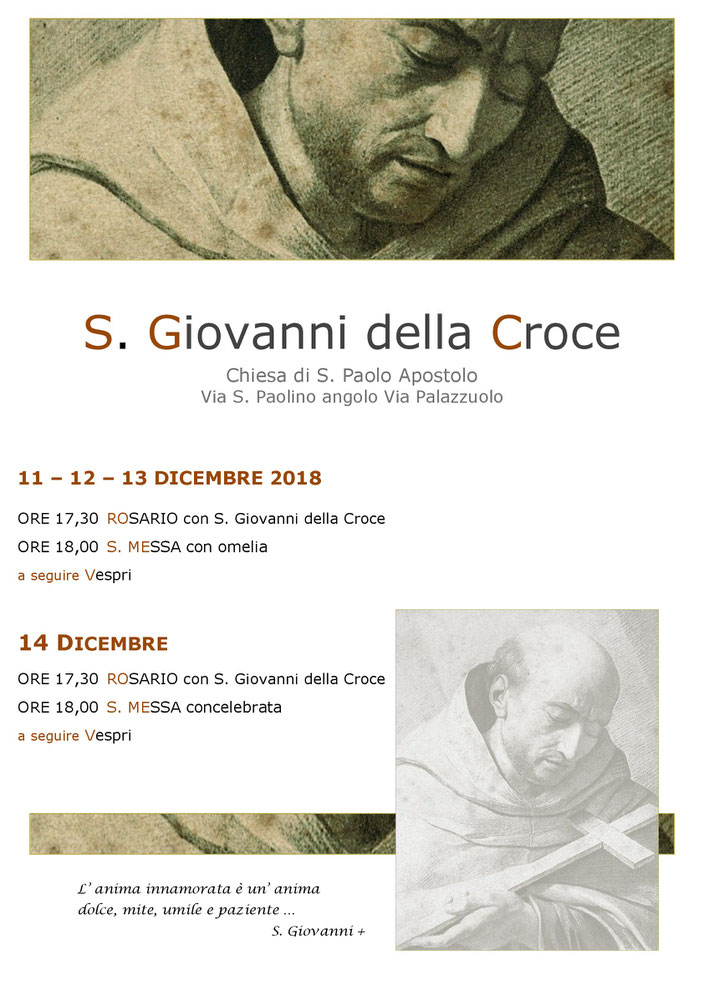 S. Giovanni della Croce

Chiesa di S. Paolo Apostolo
Via S. Paolino angolo Via Palazzuolo

11 – 12 – 13 DICEMBRE 2018

ORE 17,30 ROSARIO con S. Giovanni della Croce
ORE 18,00 S. MESSA con omelia
a seguire Vespri

14 DICEMBRE

ORE 17,30 ROSARIO con S. Giovanni della Croce
ORE 18,00 S. MESSA concelebrata
a seguire Vespri

L' anima innamorata è un' anima dolce, mite, umile e paziente ...
S. Giovanni +